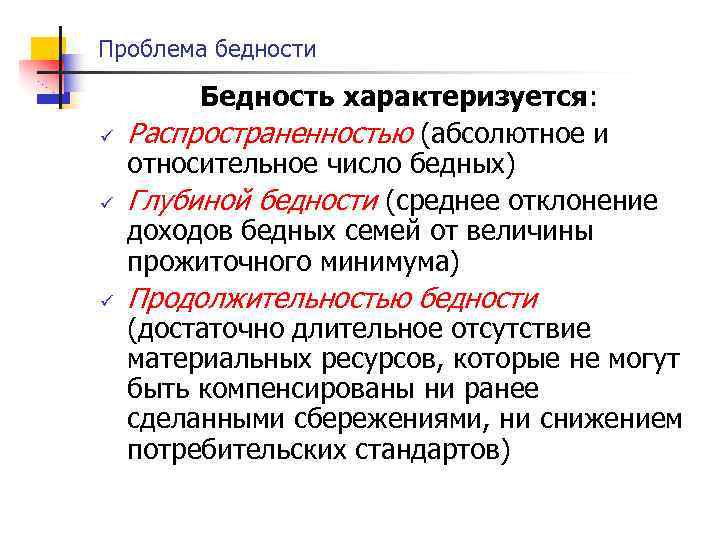 Проблема бедности

Бедность характеризуется:

✓ Распространенностью (абсолютное и относительное число бедных)

✓ Глубиной бедности (среднее отклонение доходов бедных семей от величины прожиточного минимума)

✓ Продолжительностью бедности (достаточно длительное отсутствие материальных ресурсов, которые не могут быть компенсированы ни ранее сделанными сбережениями, ни снижением потребительских стандартов)